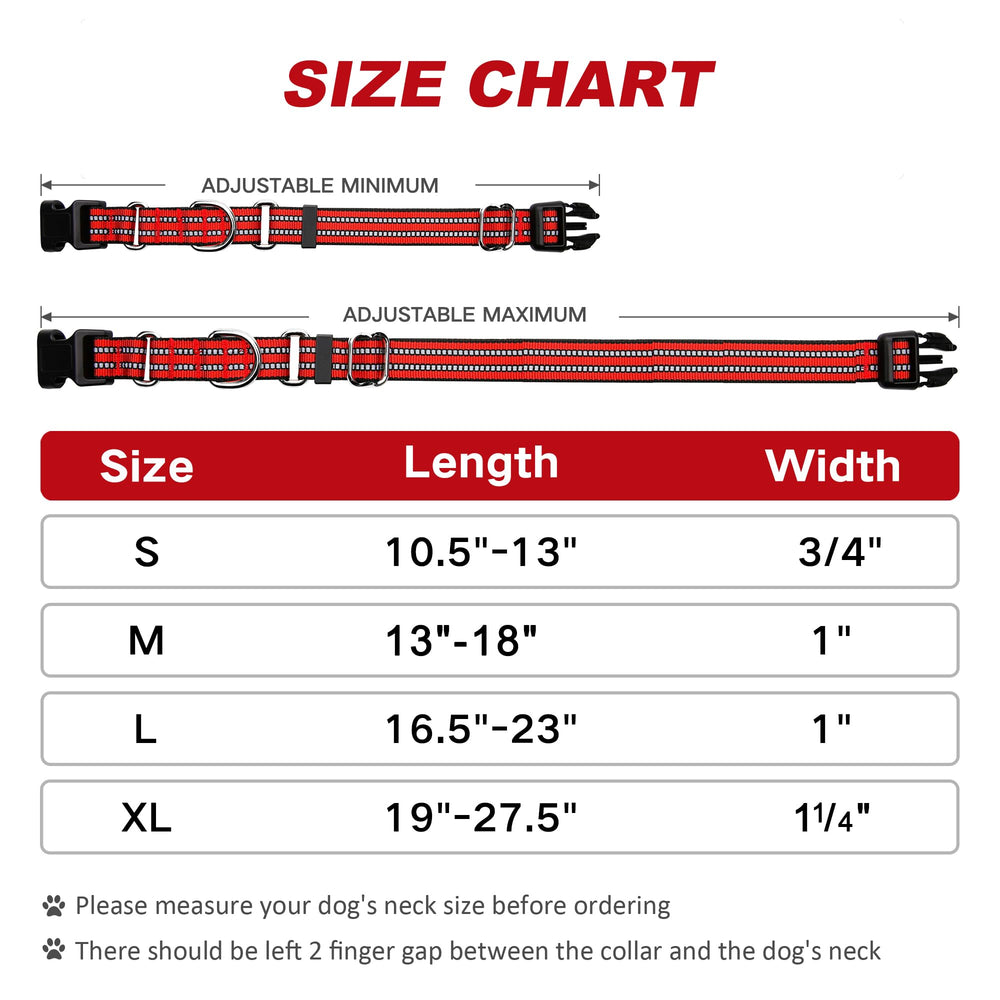 SIZE CHART

ADJUSTABLE MINIMUM

ADJUSTABLE MAXIMUM

| Size | Length | Width |
|---|---|---|
| S | 10.5"-13" | 3/4" |
| M | 13"-18" | 1" |
| L | 16.5"-23" | 1" |
| XL | 19"-27.5" | 1 1/4" |

Please measure your dog's neck size before ordering

There should be left 2 finger gap between the collar and the dog's neck